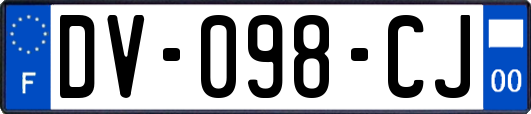 F

DV-098-CJ

00